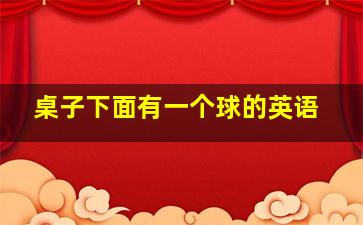 桌子下面有一个球的英语